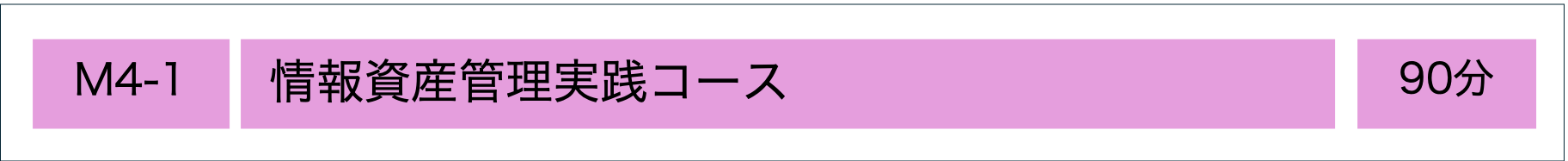 M4-1

情報資産管理実践コース

90分